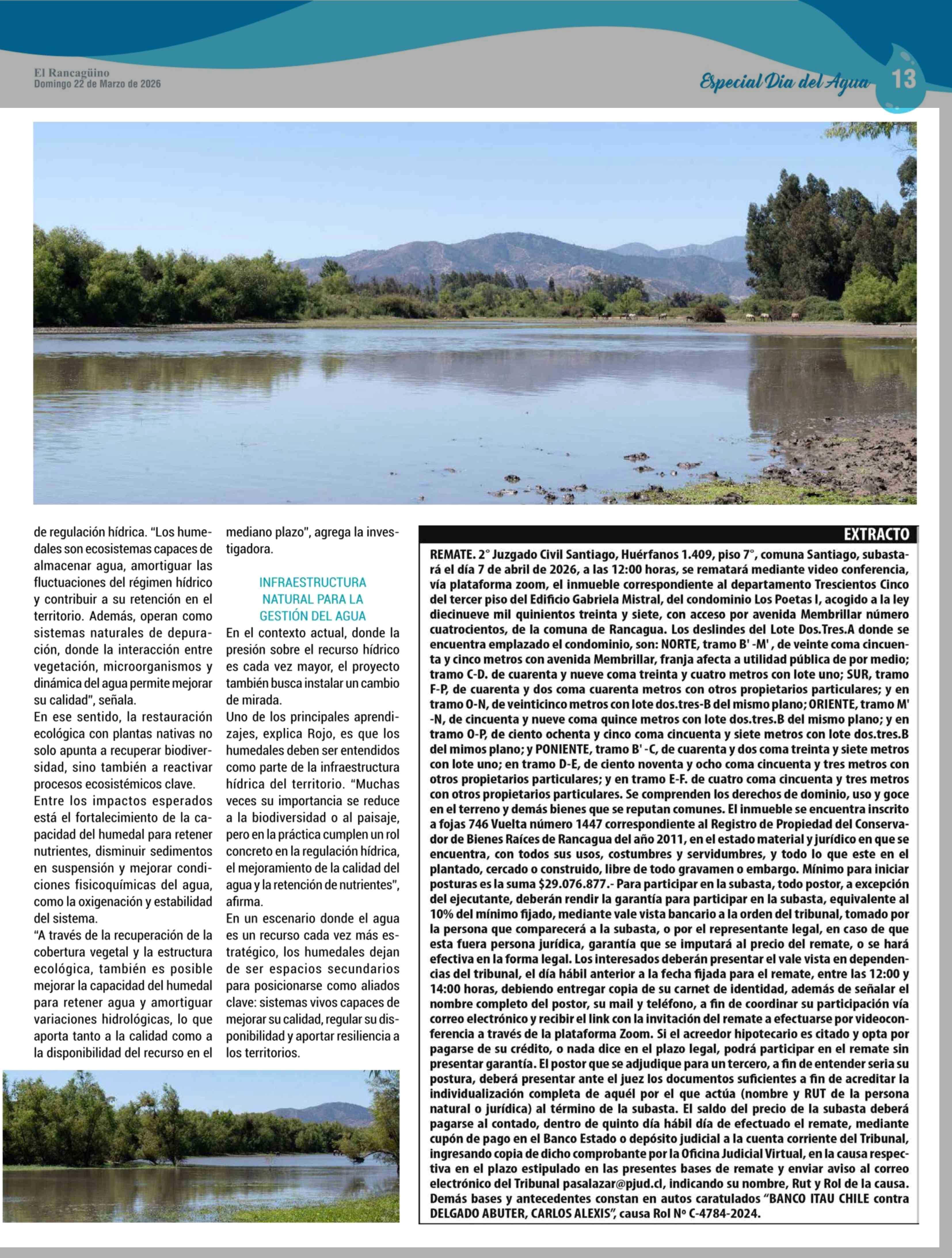 El Rancagüino
Domingo 22 de Marzo de 2026

Especial Día del Agua 13

de regulación hídrica. "Los humedales son ecosistemas capaces de almacenar agua, amortiguar las fluctuaciones del régimen hídrico y contribuir a su retención en el territorio. Además, operan como sistemas naturales de depuración, donde la interacción entre vegetación, microorganismos y dinámica del agua permite mejorar su calidad", señala.
En ese sentido, la restauración ecológica con plantas nativas no solo apunta a recuperar biodiversidad, sino también a reactivar procesos ecosistémicos clave.
Entre los impactos esperados está el fortalecimiento de la capacidad del humedal para retener nutrientes, disminuir sedimentos en suspensión y mejorar condiciones fisicoquímicas del agua, como la oxigenación y estabilidad del sistema.
"A través de la recuperación de la cobertura vegetal y la estructura ecológica, también es posible mejorar la capacidad del humedal para retener agua y amortiguar variaciones hidrológicas, lo que aporta tanto a la calidad como a la disponibilidad del recurso en el mediano plazo", agrega la investigadora.

INFRAESTRUCTURA NATURAL PARA LA GESTIÓN DEL AGUA
En el contexto actual, donde la presión sobre el recurso hídrico es cada vez mayor, el proyecto también busca instalar un cambio de mirada.
Uno de los principales aprendizajes, explica Rojo, es que los humedales deben ser entendidos como parte de la infraestructura hídrica del territorio. "Muchas veces su importancia se reduce a la biodiversidad o al paisaje, pero en la práctica cumplen un rol concreto en la regulación hídrica, el mejoramiento de la calidad del agua y la retención de nutrientes", afirma.
En un escenario donde el agua es un recurso cada vez más estratégico, los humedales dejan de ser espacios secundarios para posicionarse como aliados clave: sistemas vivos capaces de mejorar su calidad, regular su disponibilidad y aportar resiliencia a los territorios.

EXTRACTO
REMATE. 2° Juzgado Civil Santiago, Huérfanos 1.409, piso 7°, comuna Santiago, subastará el día 7 de abril de 2026, a las 12:00 horas, se rematará mediante video conferencia, vía plataforma zoom, el inmueble correspondiente al departamento Trescientos Cinco del tercer piso del Edificio Gabriela Mistral, del condominio Los Poetas I, acogido a la ley diecinueve mil quinientos treinta y siete, con acceso por avenida Membrillar número cuatrocientos, de la comuna de Rancagua. Los deslindes del Lote Dos.Tres.A donde se encuentra emplazado el condominio, son: NORTE, tramo B' -M' , de veinte coma cincuenta y cinco metros con avenida Membrillar, franja afecta a utilidad pública de por medio; tramo C-D. de cuarenta y nueve coma treinta y cuatro metros con lote uno; SUR, tramo F-P, de cuarenta y dos coma cuarenta metros con otros propietarios particulares; y en tramo O-N, de veinticinco metros con lote dos.tres-B del mismo plano; ORIENTE, tramo M' -N, de cincuenta y nueve coma quince metros con lote dos.tres.B del mismo plano; y en tramo O-P, de ciento ochenta y cinco coma cincuenta y siete metros con lote dos.tres.B del mimos plano; y PONIENTE, tramo B' -C, de cuarenta y dos coma treinta y siete metros con lote uno; en tramo D-E, de ciento noventa y ocho coma cincuenta y tres metros con otros propietarios particulares; y en tramo E-F. de cuatro coma cincuenta y tres metros con otros propietarios particulares. Se comprenden los derechos de dominio, uso y goce en el terreno y demás bienes que se reputan comunes. El inmueble se encuentra inscrito a fojas 746 Vuelta número 1447 correspondiente al Registro de Propiedad del Conservador de Bienes Raíces de Rancagua del año 2011, en el estado material y jurídico en que se encuentra, con todos sus usos, costumbres y servidumbres, y todo lo que este en el plantado, cercado o construido, libre de todo gravamen o embargo. Mínimo para iniciar posturas es la suma $29.076.877.- Para participar en la subasta, todo postor, a excepción del ejecutante, deberán rendir la garantía para participar en la subasta, equivalente al 10% del mínimo fijado, mediante vale vista bancario a la orden del tribunal, tomado por la persona que comparecerá a la subasta, o por el representante legal, en caso de que esta fuera persona jurídica, garantía que se imputará al precio del remate, o se hará efectiva en la forma legal. Los interesados deberán presentar el vale vista en dependencias del tribunal, el día hábil anterior a la fecha fijada para el remate, entre las 12:00 y 14:00 horas, debiendo entregar copia de su carnet de identidad, además de señalar el nombre completo del postor, su mail y teléfono, a fin de coordinar su participación vía correo electrónico y recibir el link con la invitación del remate a efectuarse por videoconferencia a través de la plataforma Zoom. Si el acreedor hipotecario es citado y opta por pagarse de su crédito, o nada dice en el plazo legal, podrá participar en el remate sin presentar garantía. El postor que se adjudique para un tercero, a fin de entender seria su postura, deberá presentar ante el juez los documentos suficientes a fin de acreditar la individualización completa de aquél por el que actúa (nombre y RUT de la persona natural o jurídica) al término de la subasta. El saldo del precio de la subasta deberá pagarse al contado, dentro de quinto día hábil día de efectuado el remate, mediante cupón de pago en el Banco Estado o depósito judicial a la cuenta corriente del Tribunal, ingresando copia de dicho comprobante por la Oficina Judicial Virtual, en la causa respectiva en el plazo estipulado en las presentes bases de remate y enviar aviso al correo electrónico del Tribunal pasalazar@pjud.cl, indicando su nombre, Rut y Rol de la causa. Demás bases y antecedentes constan en autos caratulados "BANCO ITAU CHILE contra DELGADO ABUTER, CARLOS ALEXIS", causa Rol Nº C-4784-2024.